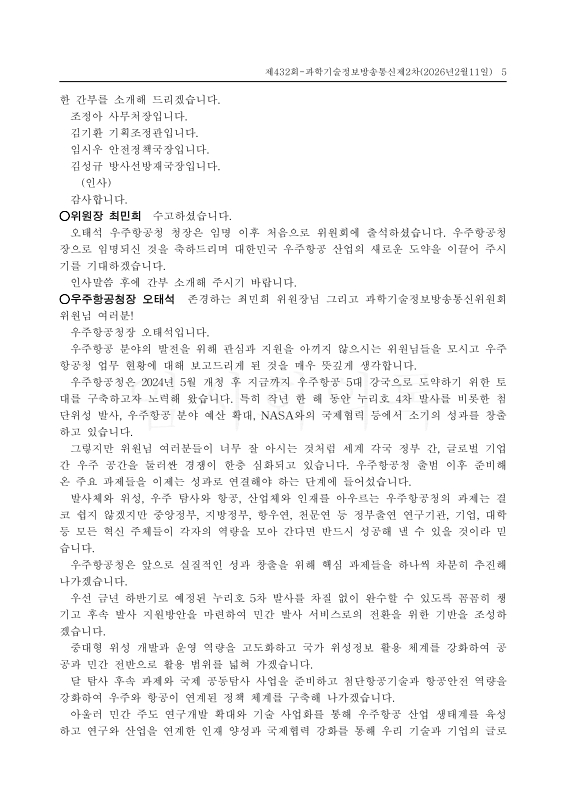 제432회-과학기술정보방송통신제2차(2026년2월11일) 5

한 간부를 소개해 드리겠습니다.

조정아 사무처장입니다.

김기환 기획조정관입니다.

임시우 안전정책국장입니다.

김성규 방사선방재국장입니다.

(인사)

감사합니다.

○위원장 최민희 수고하셨습니다.

오태석 우주항공청 청장은 임명 이후 처음으로 위원회에 출석하셨습니다. 우주항공청장으로 임명되신 것을 축하드리며 대한민국 우주항공 산업의 새로운 도약을 이끌어 주시기를 기대하겠습니다.

인사말씀 후에 간부 소개해 주시기 바랍니다.

○우주항공청장 오태석 존경하는 최민희 위원장님 그리고 과학기술정보방송통신위원회 위원님 여러분!

우주항공청장 오태석입니다.

우주항공 분야의 발전을 위해 관심과 지원을 아끼지 않으시는 위원님들을 모시고 우주항공청 업무 현황에 대해 보고드리게 된 것을 매우 뜻깊게 생각합니다.

우주항공청은 2024년 5월 개청 후 지금까지 우주항공 5대 강국으로 도약하기 위한 토대를 구축하고자 노력해 왔습니다. 특히 작년 한 해 동안 누리호 4차 발사를 비롯한 첨단위성 발사, 우주항공 분야 예산 확대, NASA와의 국제협력 등에서 소기의 성과를 창출하고 있습니다.

그렇지만 위원님 여러분들이 너무 잘 아시는 것처럼 세계 각국 정부 간, 글로벌 기업 간 우주 공간을 둘러싼 경쟁이 한층 심화되고 있습니다. 우주항공청 출범 이후 준비해 온 주요 과제들을 이제는 성과로 연결해야 하는 단계에 들어섰습니다.

발사체와 위성, 우주 탐사와 항공, 산업체와 인재를 아우르는 우주항공청의 과제는 결코 쉽지 않겠지만 중앙정부, 지방정부, 항우연, 천문연 등 정부출연 연구기관, 기업, 대학 등 모든 혁신 주체들이 각자의 역량을 모아 간다면 반드시 성공해 낼 수 있을 것이라 믿습니다.

우주항공청은 앞으로 실질적인 성과 창출을 위해 핵심 과제들을 하나씩 차분히 추진해 나가겠습니다.

우선 금년 하반기로 예정된 누리호 5차 발사를 차질 없이 완수할 수 있도록 꼼꼼히 챙기고 후속 발사 지원방안을 마련하여 민간 발사 서비스로의 전환을 위한 기반을 조성하겠습니다.

중대형 위성 개발과 운영 역량을 고도화하고 국가 위성정보 활용 체계를 강화하여 공공과 민간 전반으로 활용 범위를 넓혀 가겠습니다.

달 탐사 후속 과제와 국제 공동탐사 사업을 준비하고 첨단항공기술과 항공안전 역량을 강화하여 우주와 항공이 연계된 정책 체계를 구축해 나가겠습니다.

아울러 민간 주도 연구개발 확대와 기술 사업화를 통해 우주항공 산업 생태계를 육성하고 연구와 산업을 연계한 인재 양성과 국제협력 강화를 통해 우리 기술과 기업의 글로